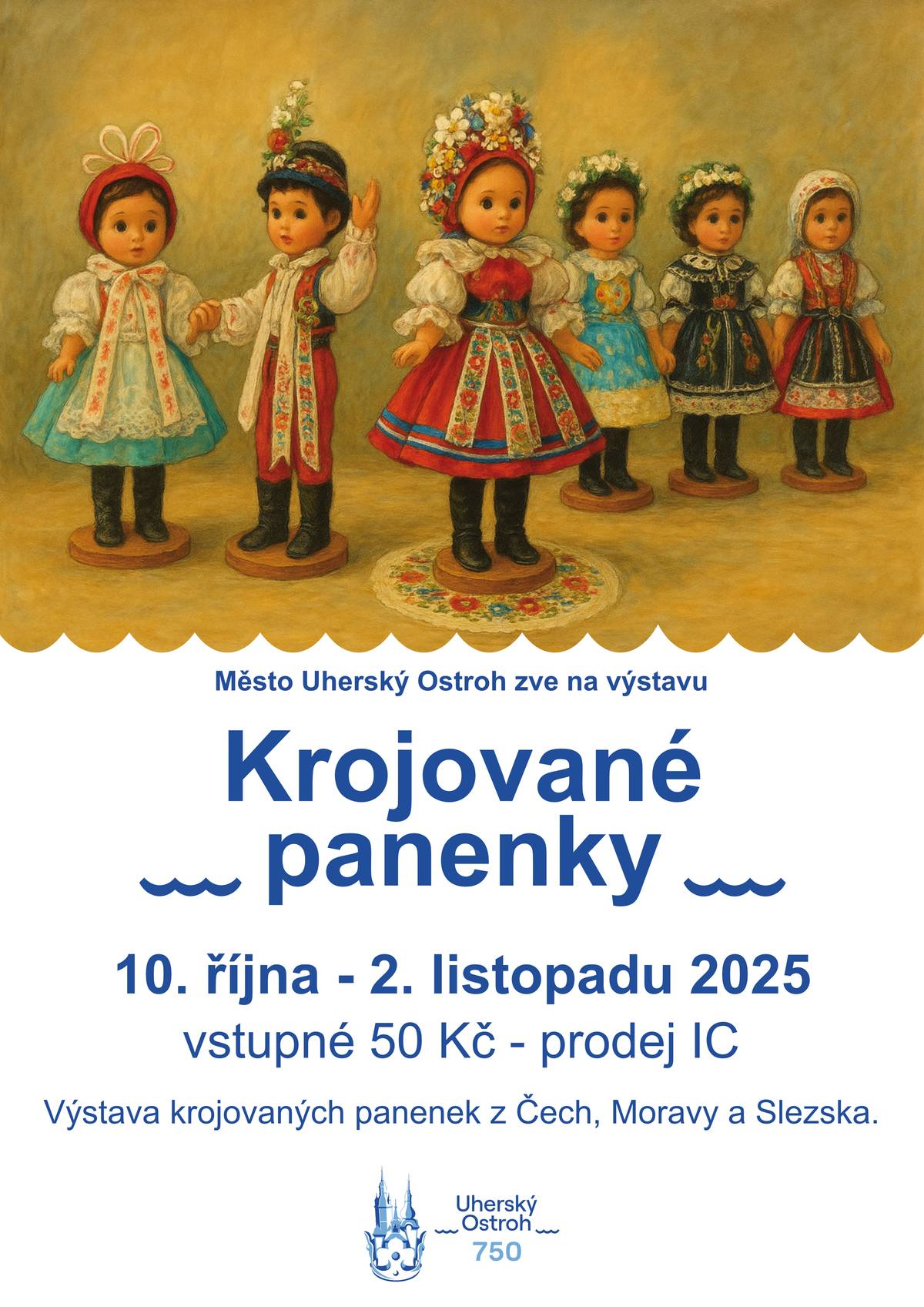 Město Uherský Ostroh zve na výstavu

Krojované panenky

10. října - 2. listopadu 2025

vstupné 50 Kč - prodej IC

Výstava krojovaných panenek z Čech, Moravy a Slezska.

Uherský Ostroh 750